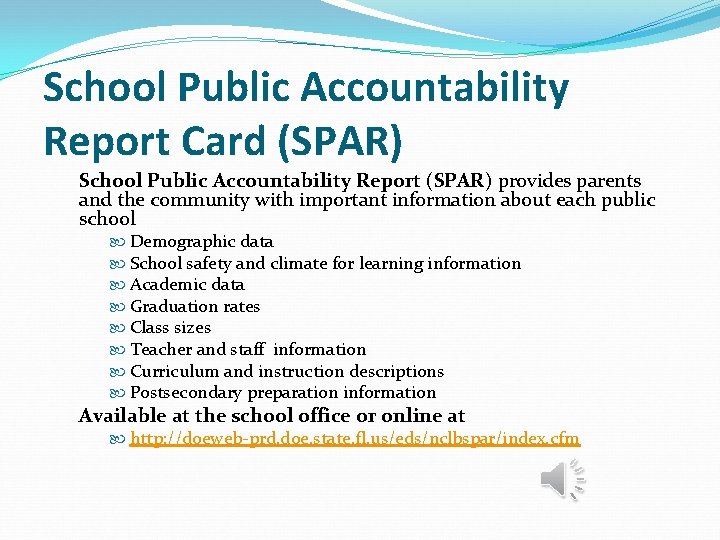 School Public Accountability Report Card (SPAR)

School Public Accountability Report (SPAR) provides parents and the community with important information about each public school

Demographic data
School safety and climate for learning information
Academic data
Graduation rates
Class sizes
Teacher and staff information
Curriculum and instruction descriptions
Postsecondary preparation information

Available at the school office or online at

http://doeweb-prd.doe.state.fl.us/eds/nclbspar/index.cfm